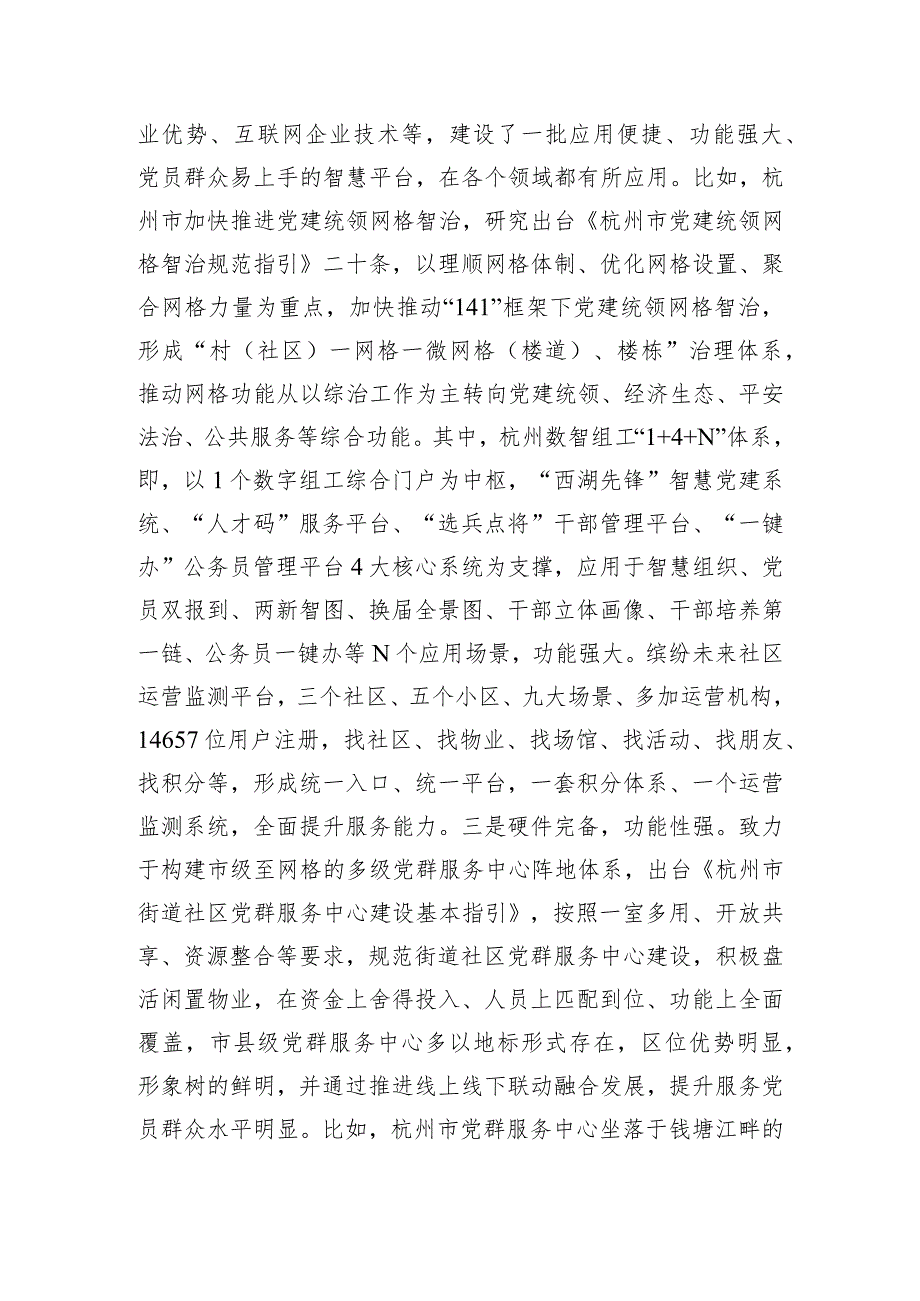 业优势、互联网企业技术等，建设了一批应用便捷、功能强大、党员群众易上手的智慧平台，在各个领域都有所应用。比如，杭州市加快推进党建统领网格智治，研究出台《杭州市党建统领网格智治规范指引》二十条，以理顺网格体制、优化网格设置、聚合网格力量为重点，加快推动“141”框架下党建统领网格智治，形成“村（社区）一网格一微网格（楼道）、楼栋”治理体系，推动网格功能从以综治工作为主转向党建统领、经济生态、平安法治、公共服务等综合功能。其中，杭州数智组工“1+4+N”体系，即，以1个数字组工综合门户为中枢，“西湖先锋”智慧党建系统、“人才码”服务平台、“选兵点将”干部管理平台、“一键办”公务员管理平台4大核心系统为支撑，应用于智慧组织、党员双报到、两新智图、换届全景图、干部立体画像、干部培养第一链、公务员一键办等N个应用场景，功能强大。缤纷未来社区运营监测平台，三个社区、五个小区、九大场景、多加运营机构，14657位用户注册，找社区、找物业、找场馆、找活动、找朋友、找积分等，形成统一入口、统一平台，一套积分体系、一个运营监测系统，全面提升服务能力。三是硬件完备，功能性强。致力于构建市级至网格的多级党群服务中心阵地体系，出台《杭州市街道社区党群服务中心建设基本指引》，按照一室多用、开放共享、资源整合等要求，规范街道社区党群服务中心建设，积极盘活闲置物业，在资金上舍得投入、人员上匹配到位、功能上全面覆盖，市县级党群服务中心多以地标形式存在，区位优势明显，形象树的鲜明，并通过推进线上线下联动融合发展，提升服务党员群众水平明显。比如，杭州市党群服务中心坐落于钱塘江畔的